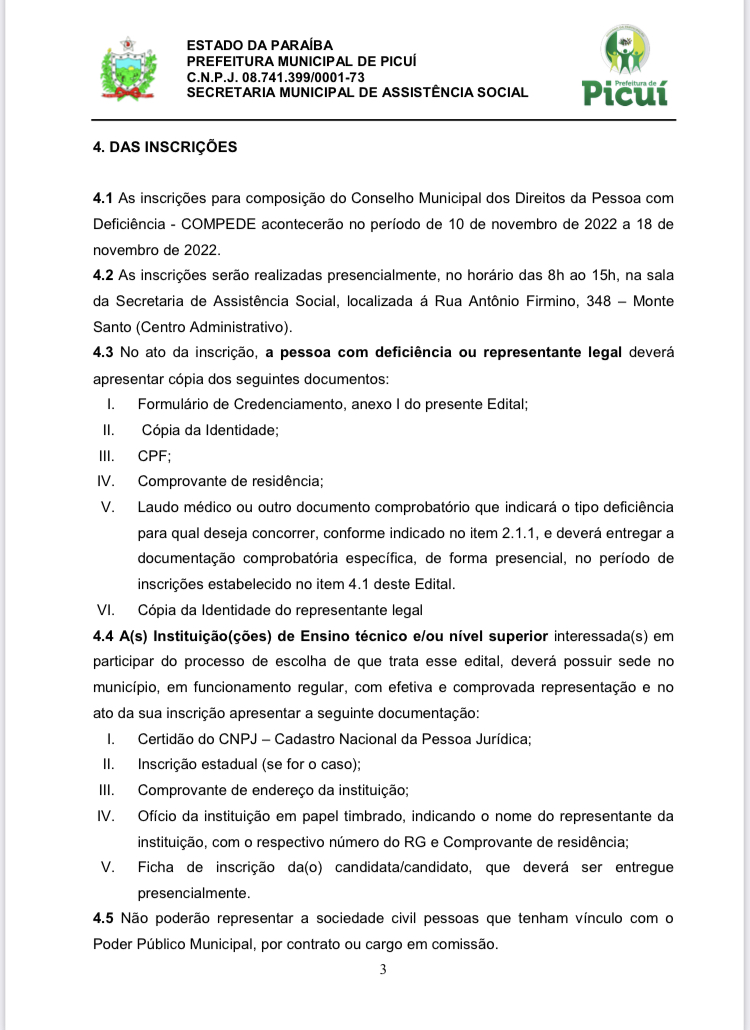 ESTADO DA PARAÍBA
PREFEITURA MUNICIPAL DE PICUÍ
C.N.P.J. 08.741.399/0001-73
SECRETARIA MUNICIPAL DE ASSISTÊNCIA SOCIAL

Prefeitura de
Picuí

4. DAS INSCRIÇÕES

4.1 As inscrições para composição do Conselho Municipal dos Direitos da Pessoa com Deficiência - COMPEDE acontecerão no período de 10 de novembro de 2022 a 18 de novembro de 2022.
4.2 As inscrições serão realizadas presencialmente, no horário das 8h ao 15h, na sala da Secretaria de Assistência Social, localizada á Rua Antônio Firmino, 348 – Monte Santo (Centro Administrativo).
4.3 No ato da inscrição, a pessoa com deficiência ou representante legal deverá apresentar cópia dos seguintes documentos:
I. Formulário de Credenciamento, anexo I do presente Edital;
II. Cópia da Identidade;
III. CPF;
IV. Comprovante de residência;
V. Laudo médico ou outro documento comprobatório que indicará o tipo deficiência para qual deseja concorrer, conforme indicado no item 2.1.1, e deverá entregar a documentação comprobatória específica, de forma presencial, no período de inscrições estabelecido no item 4.1 deste Edital.
VI. Cópia da Identidade do representante legal
4.4 A(s) Instituição(ções) de Ensino técnico e/ou nível superior interessada(s) em participar do processo de escolha de que trata esse edital, deverá possuir sede no município, em funcionamento regular, com efetiva e comprovada representação e no ato da sua inscrição apresentar a seguinte documentação:
I. Certidão do CNPJ – Cadastro Nacional da Pessoa Jurídica;
II. Inscrição estadual (se for o caso);
III. Comprovante de endereço da instituição;
IV. Ofício da instituição em papel timbrado, indicando o nome do representante da instituição, com o respectivo número do RG e Comprovante de residência;
V. Ficha de inscrição da(o) candidata/candidato, que deverá ser entregue presencialmente.
4.5 Não poderão representar a sociedade civil pessoas que tenham vínculo com o Poder Público Municipal, por contrato ou cargo em comissão.

3